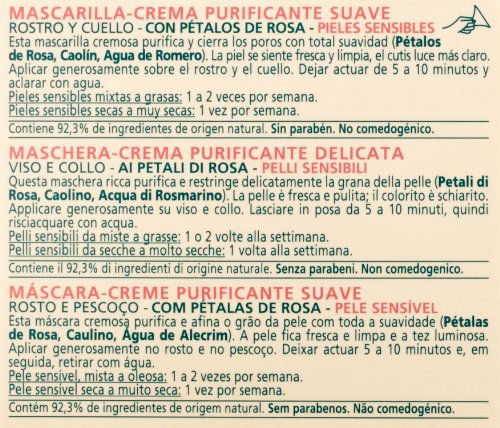 MASCARILLA-CREMA PURIFICANTE SUAVE
ROSTRO Y CUELLO - CON PÉTALOS DE ROSA - PIELES SENSIBLES

Esta mascarilla cremosa purifica y cierra los poros con total suavidad (Pétalos de Rosa, Caolín, Agua de Romero). La piel se siente fresca y limpia, el cutis luce más claro. Aplicar generosamente sobre el rostro y el cuello. Dejar actuar de 5 a 10 minutos y aclarar con agua.

Pieles sensibles mixtas a grasas: 1 a 2 veces por semana.
Pieles sensibles secas a muy secas: 1 vez por semana.

Contiene 92,3% de ingredientes de origen natural. Sin parabén. No comedogénico.

MASCHERA-CREMA PURIFICANTE DELICATA
VISO E COLLO - AI PETALI DI ROSA - PELLI SENSIBILI

Questa maschera ricca purifica e restringe delicatamente la grana della pelle (Petali di Rosa, Caolino, Acqua di Rosmarino). La pelle è fresca e pulita; il colorito è schiarito. Applicare generosamente su viso e collo. Lasciare in posa da 5 a 10 minuti, quindi risciacquare con acqua.

Pelli sensibili da miste a grasse: 1 o 2 volte alla settimana.
Pelli sensibili da secche a molto secche: 1 volta alla settimana.

Contiene il 92,3% di ingredienti di origine naturale. Senza parabeni. Non comedogenico.

MÁSCARA-CREME PURIFICANTE SUAVE
ROSTO E PESCOÇO - COM PÉTALAS DE ROSA - PELE SENSÍVEL

Esta máscara cremosa purifica e afina o grão da pele com toda a suavidade (Pétalas de Rosa, Caulino, Água de Alecrim). A pele fica fresca e limpa e a tez luminosa. Aplicar generosamente no rosto e no pescoço. Deixar actuar 5 a 10 minutos e, em seguida, retirar com água.

Pele sensível, mista a oleosa: 1 a 2 vezes por semana.
Pele sensível seca a muito seca: 1 vez por semana.

Contém 92,3% de ingredientes de origem natural. Sem parabenos. Não comedogénico.